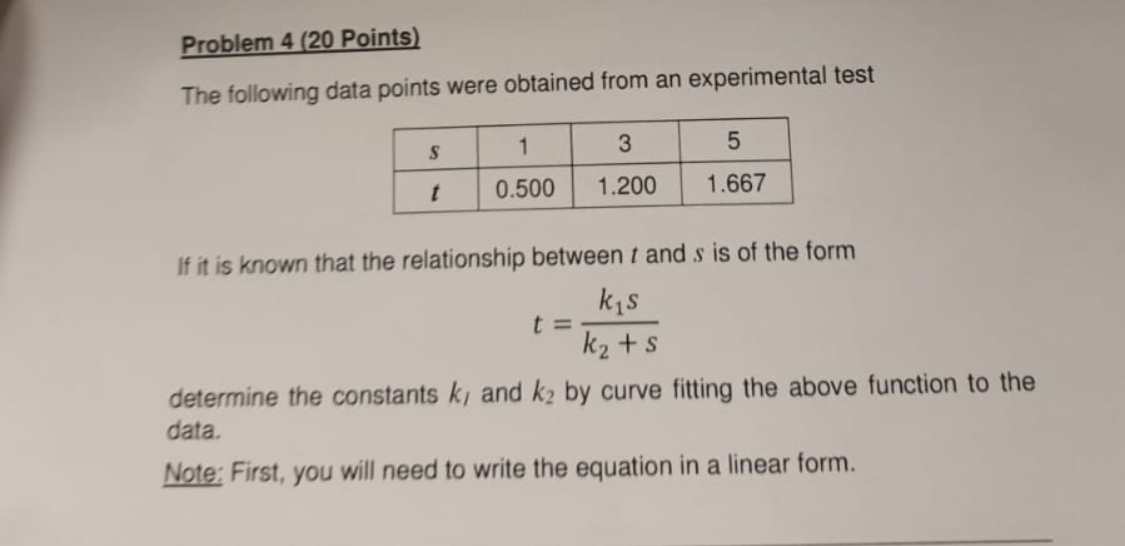 Problem 4 (20 Points)

The following data points were obtained from an experimental test

| s | 1 | 3 | 5 |
|---|---|---|---|
| t | 0.500 | 1.200 | 1.667 |

If it is known that the relationship between t and s is of the form

$t = \frac{k_1 s}{k_2 + s}$

determine the constants $k_1$ and $k_2$ by curve fitting the above function to the data.

Note: First, you will need to write the equation in a linear form.